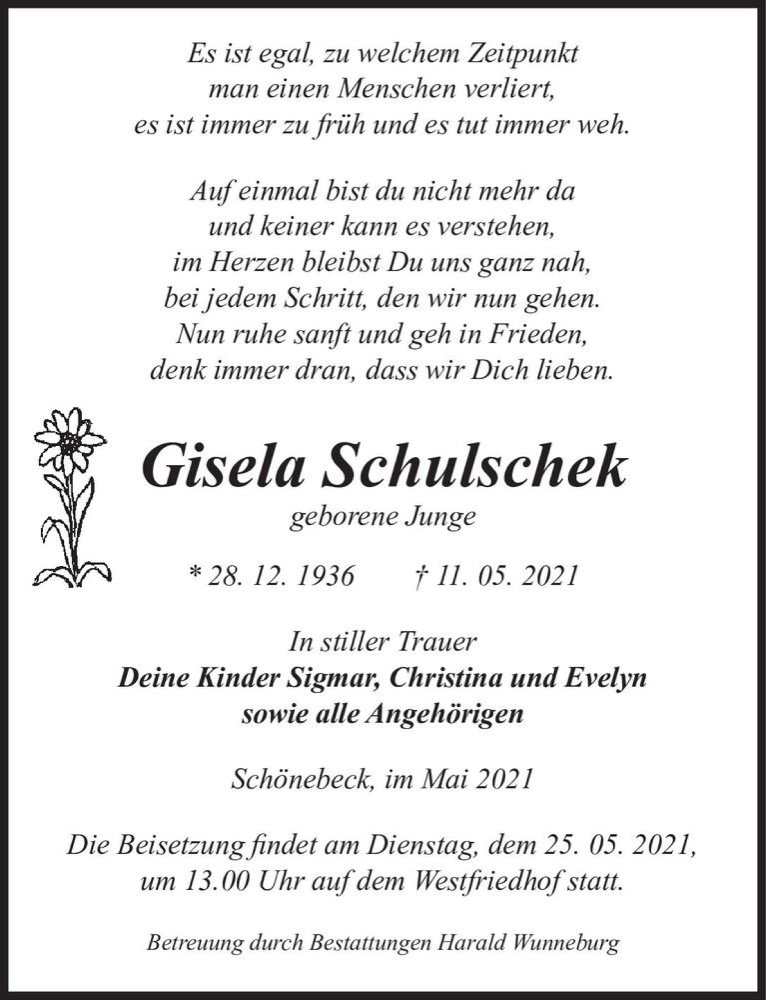 Es ist egal, zu welchem Zeitpunkt
man einen Menschen verliert,
es ist immer zu früh und es tut immer weh.

Auf einmal bist du nicht mehr da
und keiner kann es verstehen,
im Herzen bleibst Du uns ganz nah,
bei jedem Schritt, den wir nun gehen.
Nun ruhe sanft und geh in Frieden,
denk immer dran, dass wir Dich lieben.

Gisela Schulschek

geborene Junge

* 28. 12. 1936 † 11. 05. 2021

In stiller Trauer
Deine Kinder Sigmar, Christina und Evelyn
sowie alle Angehörigen

Schönebeck, im Mai 2021

Die Beisetzung findet am Dienstag, dem 25. 05. 2021, um 13.00 Uhr auf dem Westfriedhof statt.

Betreuung durch Bestattungen Harald Wunneburg